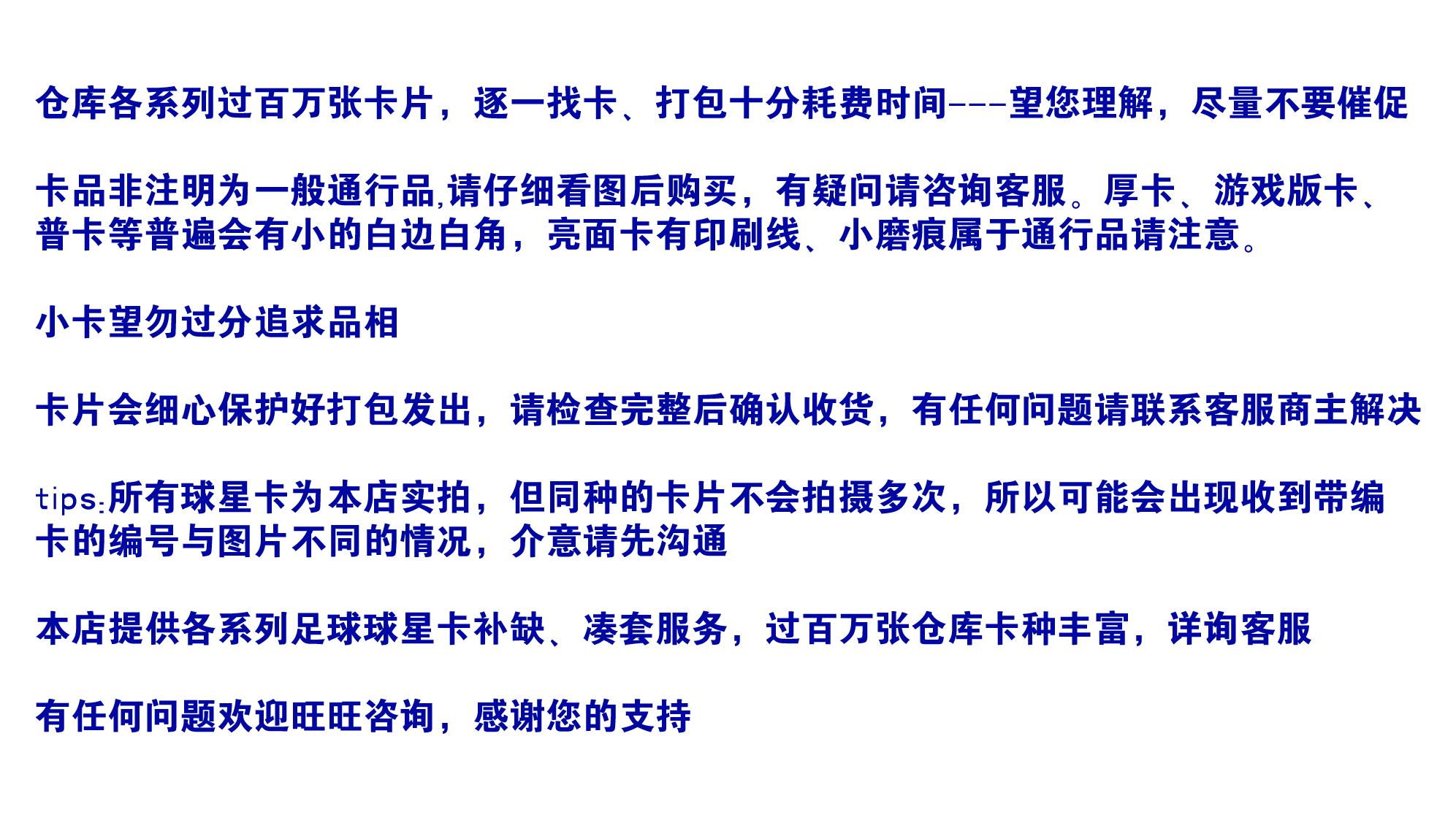 仓库各系列过百万张卡片，逐一找卡、打包十分耗费时间---望您理解，尽量不要催促

卡品非注明为一般通行品,请仔细看图后购买，有疑问请咨询客服。厚卡、游戏版卡、普卡等普遍会有小的白边白角，亮面卡有印刷线、小磨痕属于通行品请注意。

小卡望勿过分追求品相

卡片会细心保护好打包发出，请检查完整后确认收货，有任何问题请联系客服商主解决

tips:所有球星卡为本店实拍，但同种的卡片不会拍摄多次，所以可能会出现收到带编卡的编号与图片不同的情况，介意请先沟通

本店提供各系列足球球星卡补缺、凑套服务，过百万张仓库卡种丰富，详询客服

有任何问题欢迎旺旺咨询，感谢您的支持